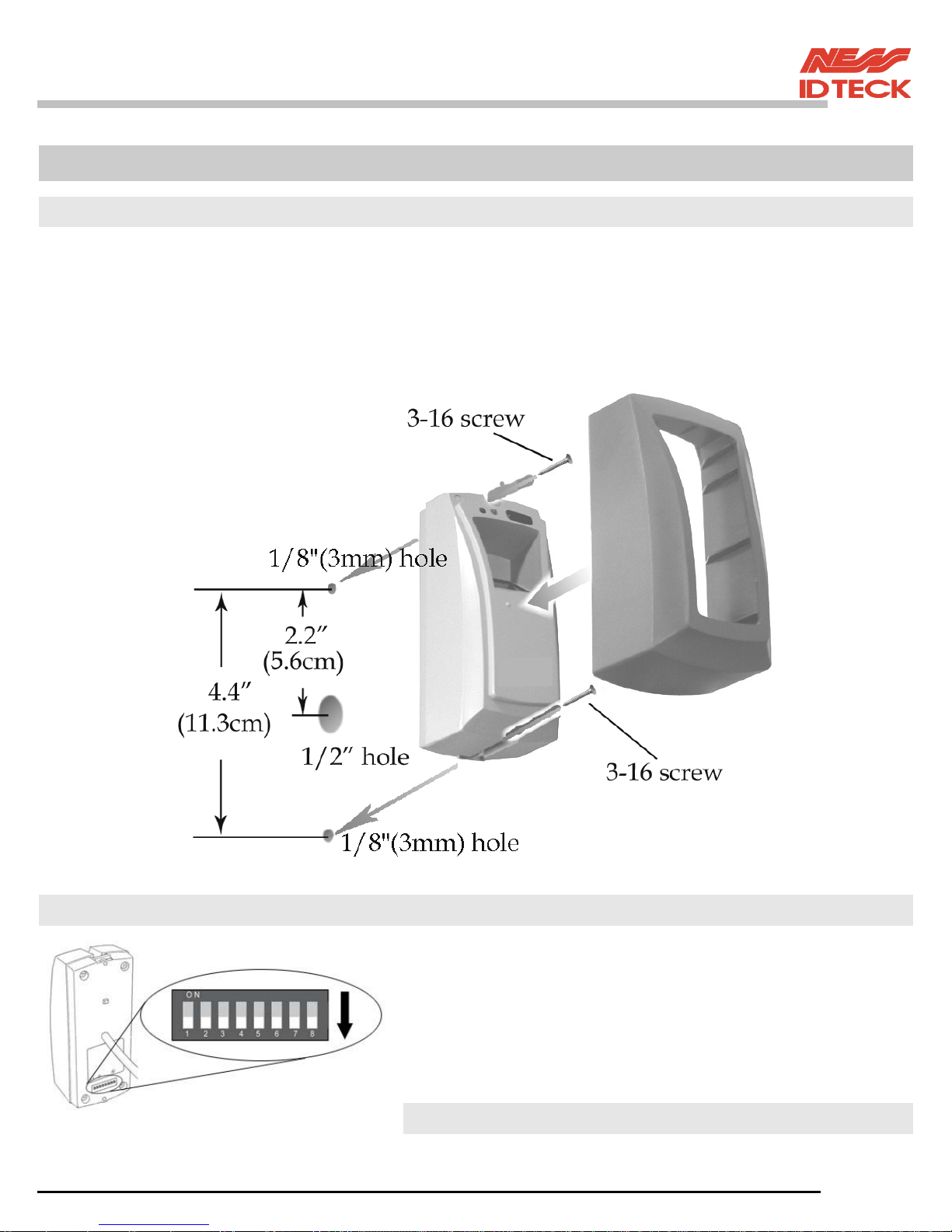 NESS
IDTECK

3-16 screw

1/8"(3mm) hole

2.2″
(5.6cm)

4.4″
(11.3cm)

1/2″ hole

3-16 screw

1/8"(3mm) hole

ON
1 2 3 4 5 6 7 8